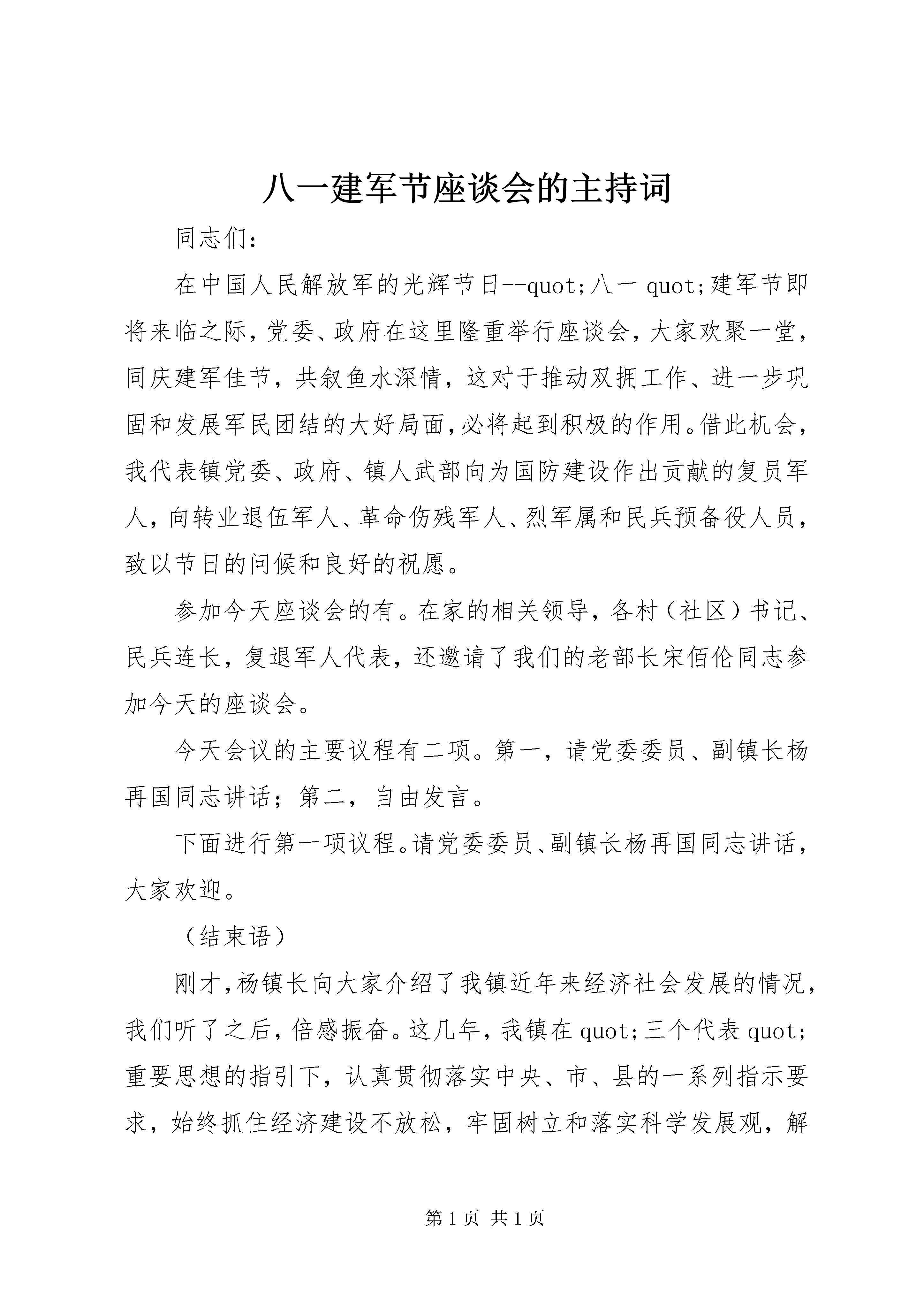 八一建军节座谈会的主持词

同志们：

在中国人民解放军的光辉节日--quot;八一 quot;建军节即将来临之际，党委、政府在这里隆重举行座谈会，大家欢聚一堂，同庆建军佳节，共叙鱼水深情，这对于推动双拥工作、进一步巩固和发展军民团结的大好局面，必将起到积极的作用。借此机会，我代表镇党委、政府、镇人武部向为国防建设作出贡献的复员军人，向转业退伍军人、革命伤残军人、烈军属和民兵预备役人员，致以节日的问候和良好的祝愿。

参加今天座谈会的有。在家的相关领导，各村（社区）书记、民兵连长，复退军人代表，还邀请了我们的老部长宋佰伦同志参加今天的座谈会。

今天会议的主要议程有二项。第一，请党委委员、副镇长杨再国同志讲话；第二，自由发言。

下面进行第一项议程。请党委委员、副镇长杨再国同志讲话，大家欢迎。

（结束语）

刚才，杨镇长向大家介绍了我镇近年来经济社会发展的情况，我们听了之后，倍感振奋。这几年，我镇在 quot;三个代表 quot;重要思想的指引下，认真贯彻落实中央、市、县的一系列指示要求，始终抓住经济建设不放松，牢固树立和落实科学发展观，解

第 1 页 共 1 页